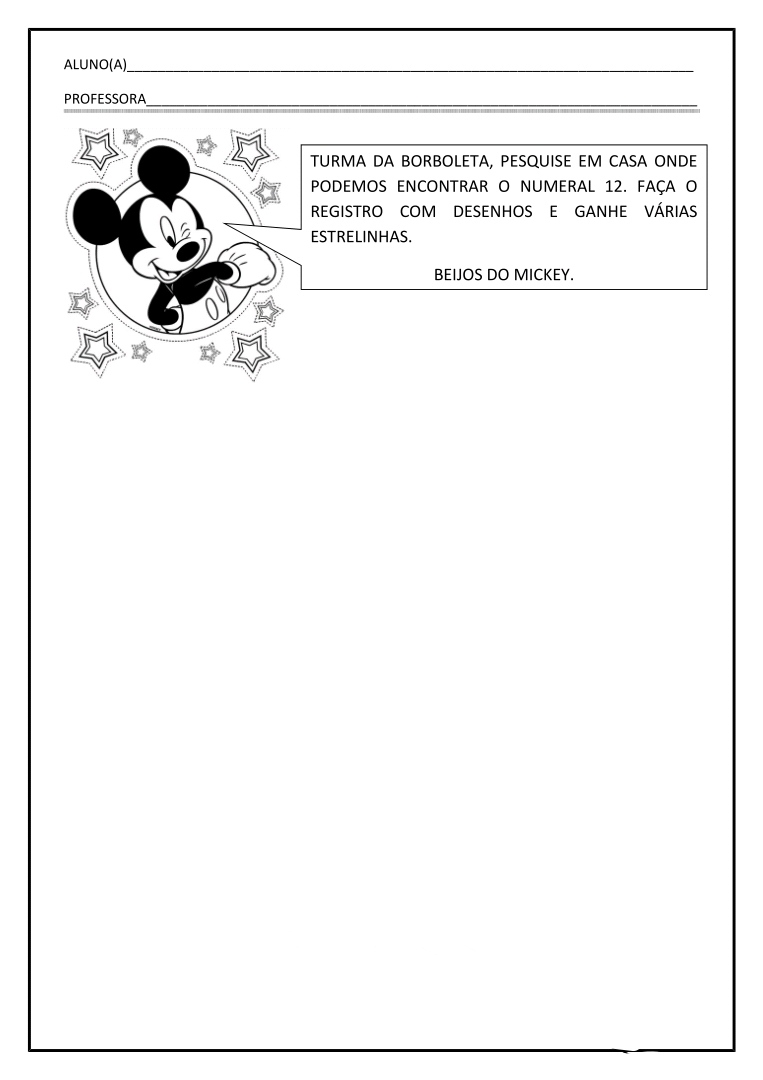 ALUNO(A)____

PROFESSORA____

TURMA DA BORBOLETA, PESQUISE EM CASA ONDE PODEMOS ENCONTRAR O NUMERAL 12. FAÇA O REGISTRO COM DESENHOS E GANHE VÁRIAS ESTRELINHAS.

BEIJOS DO MICKEY.